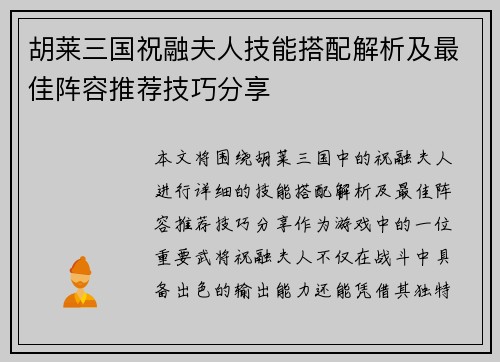 胡莱三国祝融夫人技能搭配解析及最佳阵容推荐技巧分享

本文将围绕胡莱三国中的祝融夫人进行详细的技能搭配解析及最佳阵容推荐技巧分享作为游戏中的一位重要武将祝融夫人不仅在战斗中具备出色的输出能力还能凭借其独特